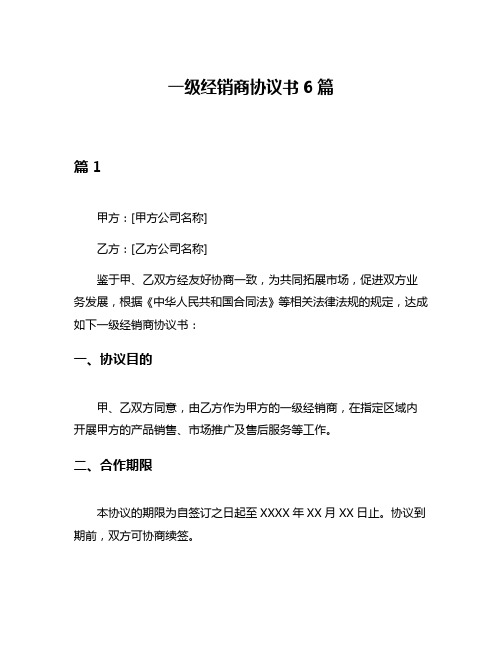 一级经销商协议书 6 篇

篇 1

甲方：[甲方公司名称]

乙方：[乙方公司名称]

鉴于甲、乙双方经友好协商一致，为共同拓展市场，促进双方业务发展，根据《中华人民共和国合同法》等相关法律法规的规定，达成如下一级经销商协议书：

一、协议目的

甲、乙双方同意，由乙方作为甲方的一级经销商，在指定区域内开展甲方的产品销售、市场推广及售后服务等工作。

二、合作期限

本协议的期限为自签订之日起至 XXXX 年 XX 月 XX 日止。协议到期前，双方可协商续签。